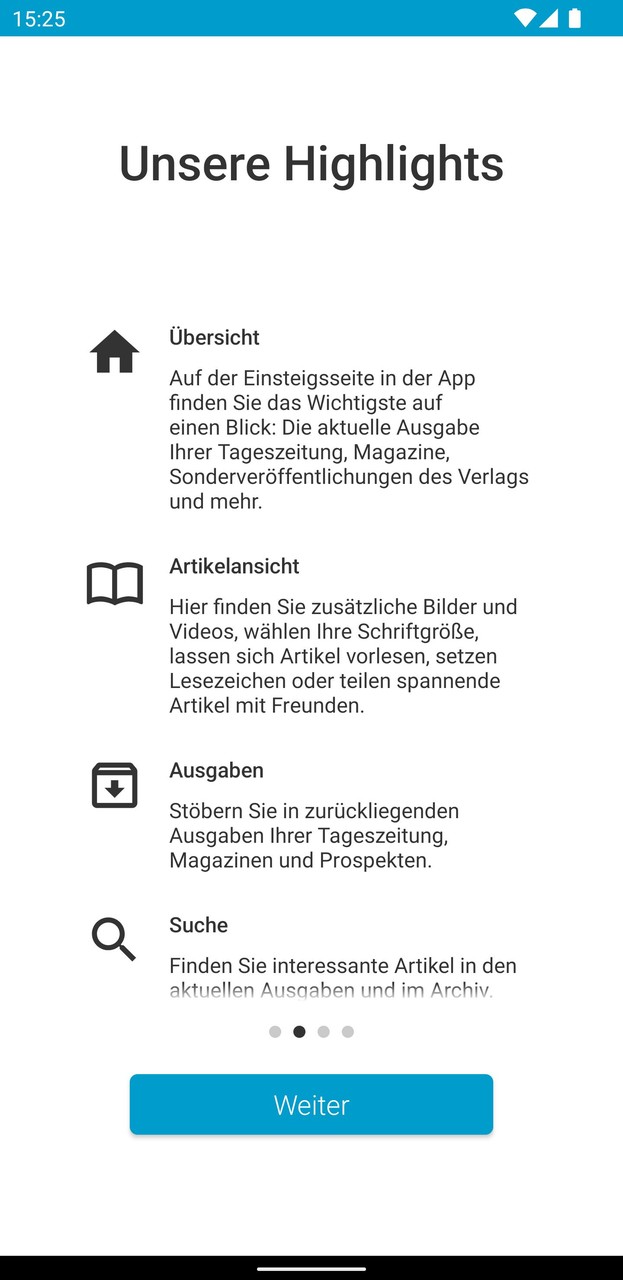 15:25

Unsere Highlights

Übersicht

Auf der Einsteigsseite in der App finden Sie das Wichtigste auf einen Blick: Die aktuelle Ausgabe Ihrer Tageszeitung, Magazine, Sonderveröffentlichungen des Verlags und mehr.

Artikelansicht

Hier finden Sie zusätzliche Bilder und Videos, wählen Ihre Schriftgröße, lassen sich Artikel vorlesen, setzen Lesezeichen oder teilen spannende Artikel mit Freunden.

Ausgaben

Stöbern Sie in zurückliegenden Ausgaben Ihrer Tageszeitung, Magazinen und Prospekten.

Suche

Finden Sie interessante Artikel in den aktuellen Ausgaben und im Archiv.

Weiter